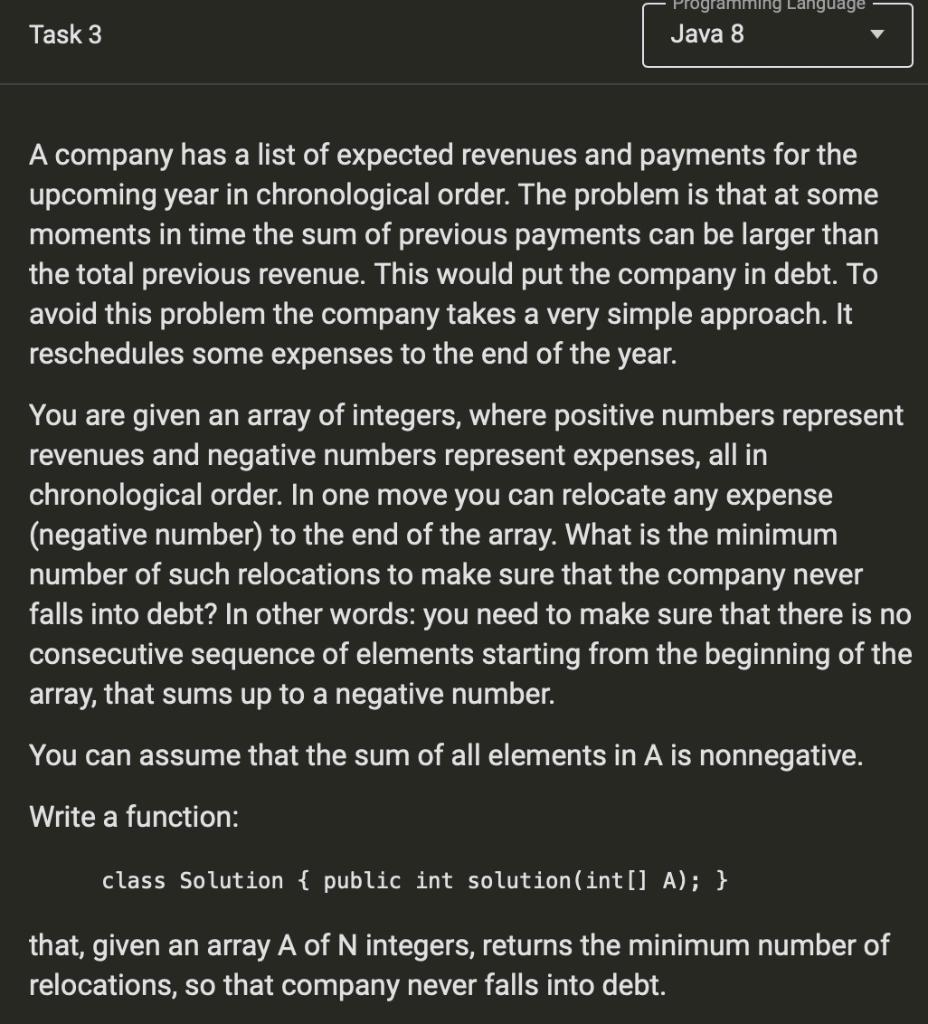 Task 3

Programming Language
Java 8

A company has a list of expected revenues and payments for the upcoming year in chronological order. The problem is that at some moments in time the sum of previous payments can be larger than the total previous revenue. This would put the company in debt. To avoid this problem the company takes a very simple approach. It reschedules some expenses to the end of the year.

You are given an array of integers, where positive numbers represent revenues and negative numbers represent expenses, all in chronological order. In one move you can relocate any expense (negative number) to the end of the array. What is the minimum number of such relocations to make sure that the company never falls into debt? In other words: you need to make sure that there is no consecutive sequence of elements starting from the beginning of the array, that sums up to a negative number.

You can assume that the sum of all elements in A is nonnegative.

Write a function:

class Solution { public int solution(int[] A); }

that, given an array A of N integers, returns the minimum number of relocations, so that company never falls into debt.